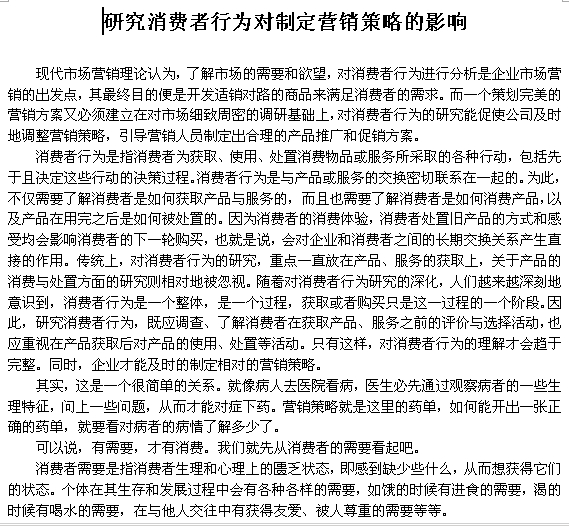 研究消费者行为对制定营销策略的影响

现代市场营销理论认为，了解市场的需要和欲望，对消费者行为进行分析是企业市场营销的出发点，其最终目的便是开发适销对路的商品来满足消费者的需求。而一个策划完美的营销方案又必须建立在对市场细致周密的调研基础上，对消费者行为的研究能促使公司及时地调整营销策略，引导营销人员制定出合理的产品推广和促销方案。

消费者行为是指消费者为获取、使用、处置消费物品或服务所采取的各种行动，包括先于且决定这些行动的决策过程。消费者行为是与产品或服务的交换密切联系在一起的。为此，不仅需要了解消费者是如何获取产品与服务的，而且也需要了解消费者是如何消费产品，以及产品在用完之后是如何被处置的。因为消费者的消费体验，消费者处置旧产品的方式和感受均会影响消费者的下一轮购买，也就是说，会对企业和消费者之间的长期交换关系产生直接的作用。传统上，对消费者行为的研究，重点一直放在产品、服务的获取上，关于产品的消费与处置方面的研究则相对地被忽视。随着对消费者行为研究的深化，人们越来越深刻地意识到，消费者行为是一个整体，是一个过程，获取或者购买只是这一过程的一个阶段。因此，研究消费者行为，既应调查、了解消费者在获取产品、服务之前的评价与选择活动，也应重视在产品获取后对产品的使用、处置等活动。只有这样，对消费者行为的理解才会趋于完整。同时，企业才能及时的制定相对的营销策略。

其实，这是一个很简单的关系。就像病人去医院看病，医生必先通过观察病者的一些生理特征，问上一些问题，从而才能对症下药。营销策略就是这里的药单，如何能开出一张正确的药单，就要看对病者的病情了解多少了。

可以说，有需要，才有消费。我们就先从消费者的需要看起吧。

消费者需要是指消费者生理和心理上的匮乏状态，即感到缺少些什么，从而想获得它们的状态。个体在其生存和发展过程中会有各种各样的需要，如饿的时候有进食的需要，渴的时候有喝水的需要，在与他人交往中有获得友爱、被人尊重的需要等等。